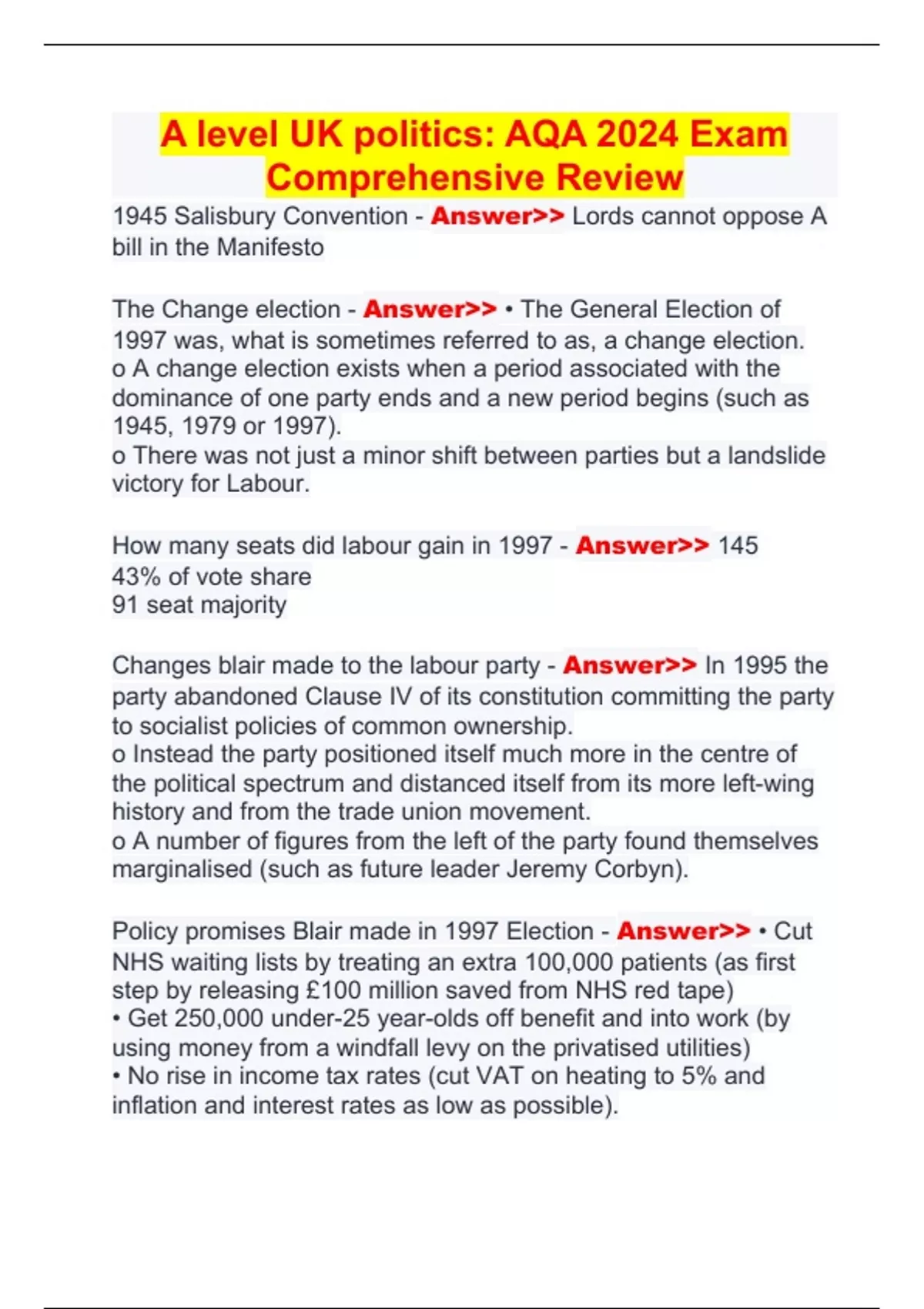 A level UK politics: AQA 2024 Exam Comprehensive Review

1945 Salisbury Convention - Answer>> Lords cannot oppose A bill in the Manifesto

The Change election - Answer>> • The General Election of 1997 was, what is sometimes referred to as, a change election.
o A change election exists when a period associated with the dominance of one party ends and a new period begins (such as 1945, 1979 or 1997).
o There was not just a minor shift between parties but a landslide victory for Labour.

How many seats did labour gain in 1997 - Answer>> 145
43% of vote share
91 seat majority

Changes blair made to the labour party - Answer>> In 1995 the party abandoned Clause IV of its constitution committing the party to socialist policies of common ownership.
o Instead the party positioned itself much more in the centre of the political spectrum and distanced itself from its more left-wing history and from the trade union movement.
o A number of figures from the left of the party found themselves marginalised (such as future leader Jeremy Corbyn).

Policy promises Blair made in 1997 Election - Answer>> • Cut NHS waiting lists by treating an extra 100,000 patients (as first step by releasing £100 million saved from NHS red tape)
• Get 250,000 under-25 year-olds off benefit and into work (by using money from a windfall levy on the privatised utilities)
• No rise in income tax rates (cut VAT on heating to 5% and inflation and interest rates as low as possible).